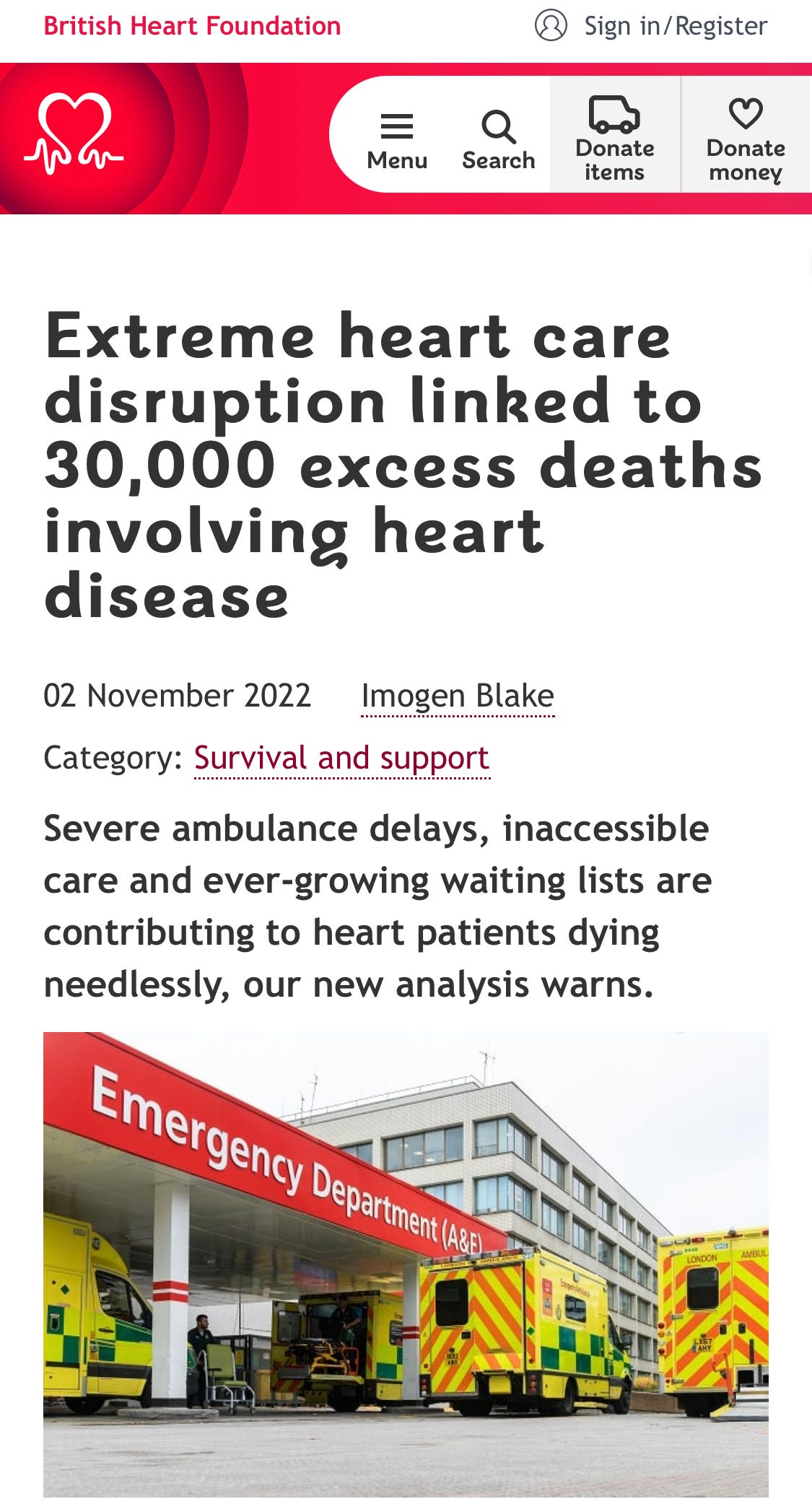 British Heart Foundation

Sign in/Register

Menu

Search

Donate items

Donate money

Extreme heart care disruption linked to 30,000 excess deaths involving heart disease

02 November 2022

Imogen Blake

Category: Survival and support

Severe ambulance delays, inaccessible care and ever-growing waiting lists are contributing to heart patients dying needlessly, our new analysis warns.

Emergency Department (A&E)

LONDON

AMBUL

LX67 AHY